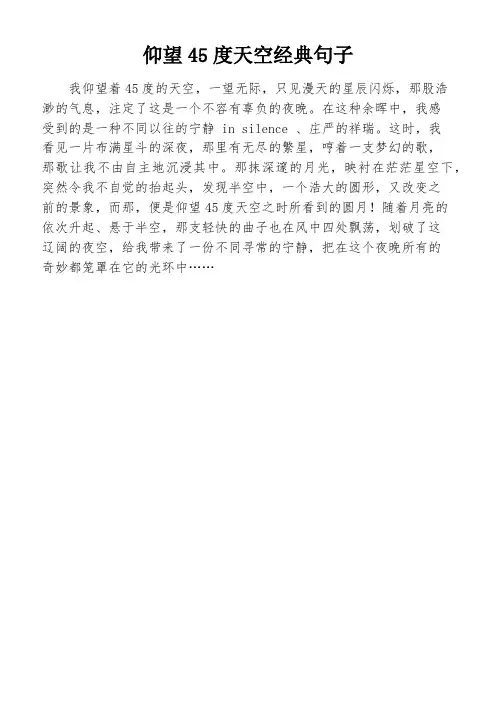 仰望45度天空经典句子

我仰望着45度的天空，一望无际，只见漫天的星辰闪烁，那股浩渺的气息，注定了这是一个不容有辜负的夜晚。在这种余晖中，我感受到的是一种不同以往的宁静 in silence 、庄严的祥瑞。这时，我看见一片布满星斗的深夜，那里有无尽的繁星，哼着一支梦幻的歌，那歌让我不由自主地沉浸其中。那抹深邃的月光，映衬在茫茫星空下，突然令我不自觉的抬起头，发现半空中，一个浩大的圆形，又改变之前的景象，而那，便是仰望45度天空之时所看到的圆月！随着月亮的依次升起、悬于半空，那支轻快的曲子也在风中四处飘荡，划破了这辽阔的夜空，给我带来了一份不同寻常的宁静，把在这个夜晚所有的奇妙都笼罩在它的光环中……